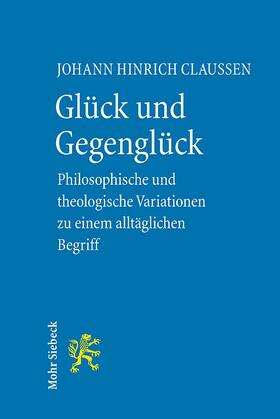 JOHANN HINRICH CLAUSSEN

Glück und Gegenglück

Philosophische und theologische Variationen zu einem alltäglichen Begriff

Mohr Siebeck